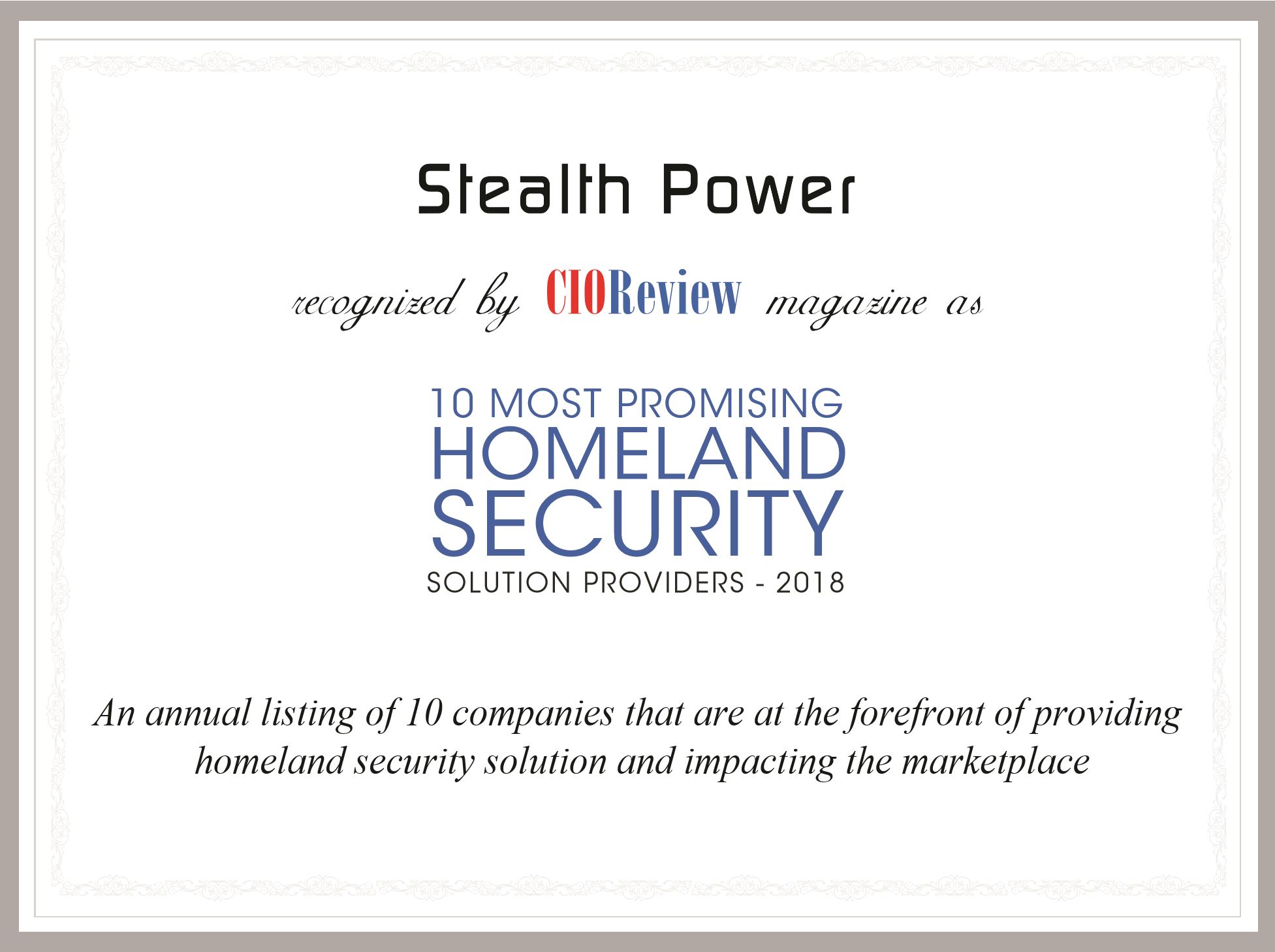 Stealth Power

recognized by CIOReview magazine as

10 MOST PROMISING
HOMELAND
SECURITY
SOLUTION PROVIDERS - 2018

An annual listing of 10 companies that are at the forefront of providing homeland security solution and impacting the marketplace